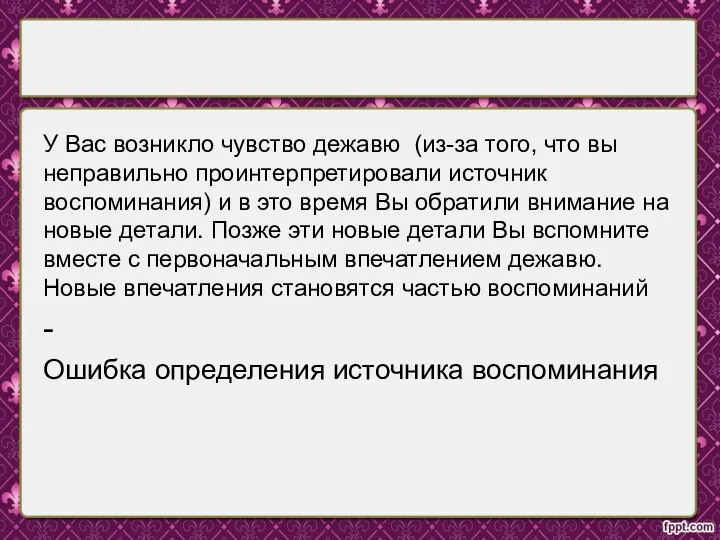 У Вас возникло чувство дежавю  (из-за того, что вы неправильно проинтерпретировали источник воспоминания) и в это время Вы обратили внимание на новые детали. Позже эти новые детали Вы вспомните вместе с первоначальным впечатлением дежавю. Новые впечатления становятся частью воспоминаний

-

Ошибка определения источника воспоминания

fppt.com